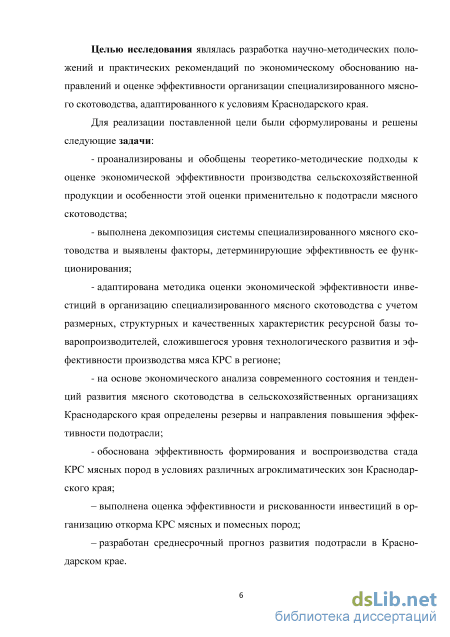 Целью исследования являлась разработка научно-методических положений и практических рекомендаций по экономическому обоснованию направлений и оценке эффективности организации специализированного мясного скотоводства, адаптированного к условиям Краснодарского края.

Для реализации поставленной цели были сформулированы и решены следующие задачи:

- проанализированы и обобщены теоретико-методические подходы к оценке экономической эффективности производства сельскохозяйственной продукции и особенности этой оценки применительно к подотрасли мясного скотоводства;

- выполнена декомпозиция системы специализированного мясного скотоводства и выявлены факторы, детерминирующие эффективность ее функционирования;

- адаптирована методика оценки экономической эффективности инвестиций в организацию специализированного мясного скотоводства с учетом размерных, структурных и качественных характеристик ресурсной базы товаропроизводителей, сложившегося уровня технологического развития и эффективности производства мяса КРС в регионе;

- на основе экономического анализа современного состояния и тенденций развития мясного скотоводства в сельскохозяйственных организациях Краснодарского края определены резервы и направления повышения эффективности подотрасли;

- обоснована эффективность формирования и воспроизводства стада КРС мясных пород в условиях различных агроклиматических зон Краснодарского края;

– выполнена оценка эффективности и рискованности инвестиций в организацию откорма КРС мясных и помесных пород;

– разработан среднесрочный прогноз развития подотрасли в Краснодарском крае.

6

dsLib.net
библиотека диссертаций